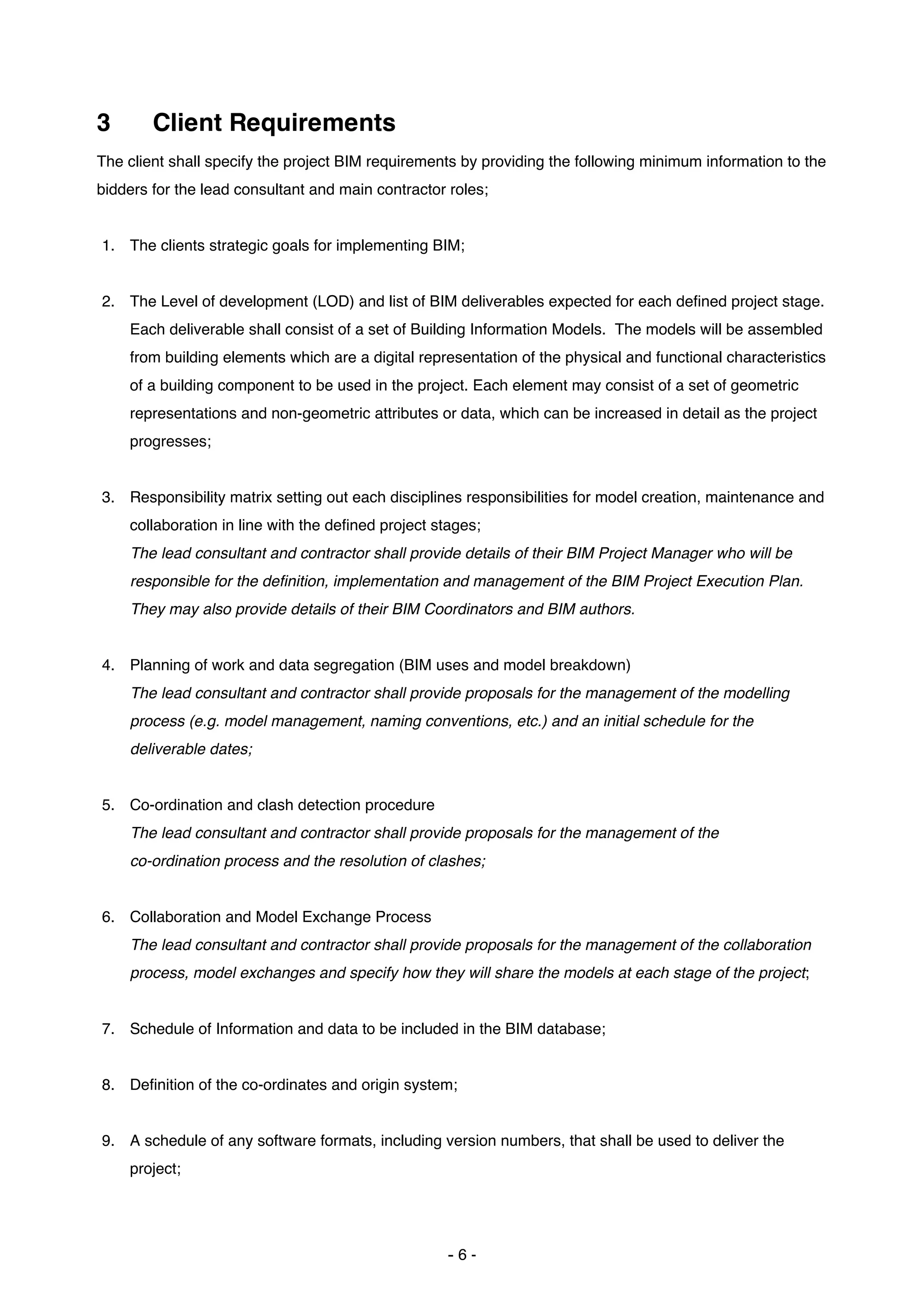 3 Client Requirements

The client shall specify the project BIM requirements by providing the following minimum information to the bidders for the lead consultant and main contractor roles;

1. The clients strategic goals for implementing BIM;

2. The Level of development (LOD) and list of BIM deliverables expected for each defined project stage. Each deliverable shall consist of a set of Building Information Models. The models will be assembled from building elements which are a digital representation of the physical and functional characteristics of a building component to be used in the project. Each element may consist of a set of geometric representations and non-geometric attributes or data, which can be increased in detail as the project progresses;

3. Responsibility matrix setting out each disciplines responsibilities for model creation, maintenance and collaboration in line with the defined project stages;
The lead consultant and contractor shall provide details of their BIM Project Manager who will be responsible for the definition, implementation and management of the BIM Project Execution Plan. They may also provide details of their BIM Coordinators and BIM authors.

4. Planning of work and data segregation (BIM uses and model breakdown)
The lead consultant and contractor shall provide proposals for the management of the modelling process (e.g. model management, naming conventions, etc.) and an initial schedule for the deliverable dates;

5. Co-ordination and clash detection procedure
The lead consultant and contractor shall provide proposals for the management of the co-ordination process and the resolution of clashes;

6. Collaboration and Model Exchange Process
The lead consultant and contractor shall provide proposals for the management of the collaboration process, model exchanges and specify how they will share the models at each stage of the project;

7. Schedule of Information and data to be included in the BIM database;

8. Definition of the co-ordinates and origin system;

9. A schedule of any software formats, including version numbers, that shall be used to deliver the project;

- 6 -